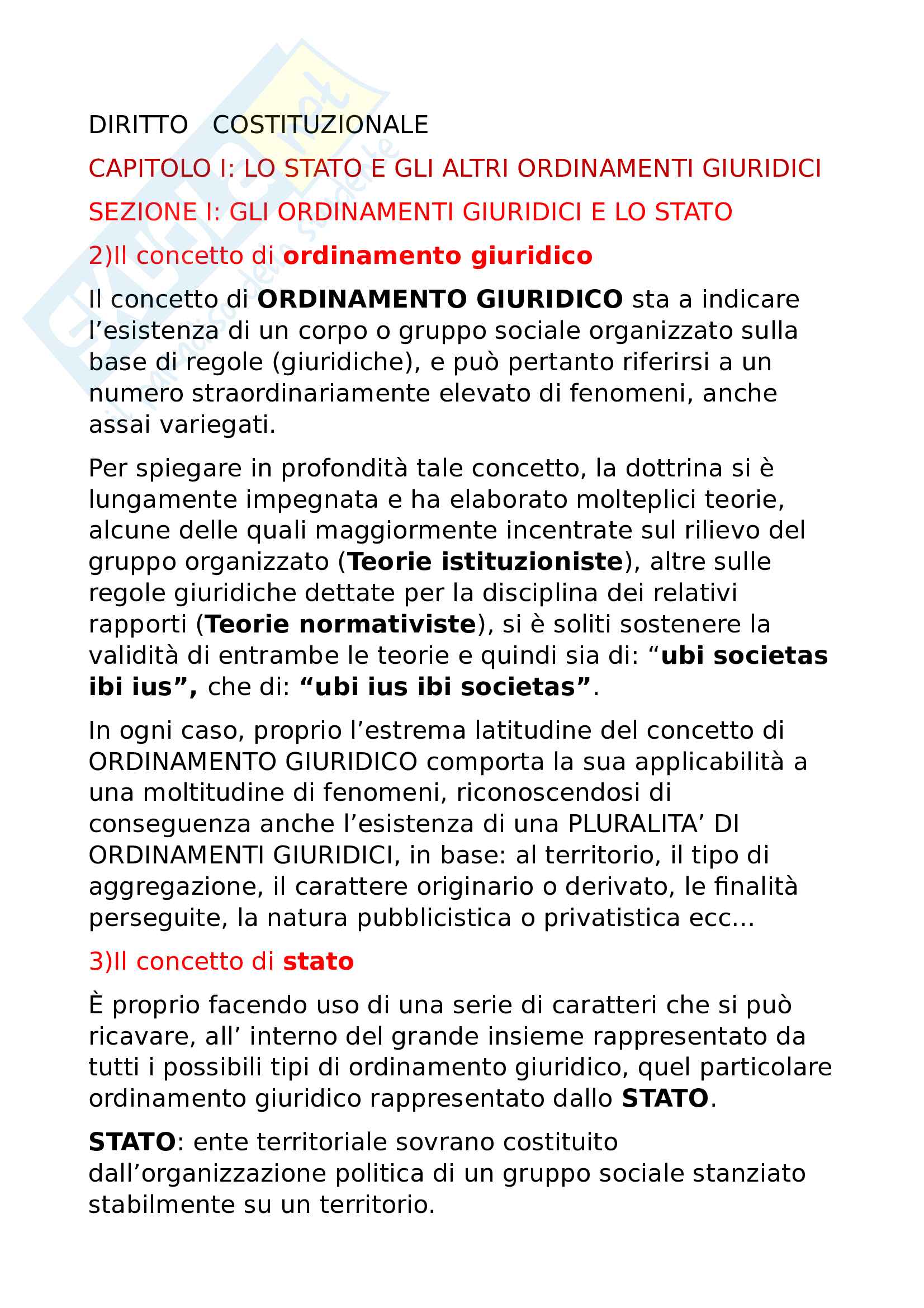 DIRITTO COSTITUZIONALE

CAPITOLO I: LO STATO E GLI ALTRI ORDINAMENTI GIURIDICI

SEZIONE I: GLI ORDINAMENTI GIURIDICI E LO STATO

2)Il concetto di ordinamento giuridico

Il concetto di ORDINAMENTO GIURIDICO sta a indicare l'esistenza di un corpo o gruppo sociale organizzato sulla base di regole (giuridiche), e può pertanto riferirsi a un numero straordinariamente elevato di fenomeni, anche assai variegati.

Per spiegare in profondità tale concetto, la dottrina si è lungamente impegnata e ha elaborato molteplici teorie, alcune delle quali maggiormente incentrate sul rilievo del gruppo organizzato (Teorie istituzioniste), altre sulle regole giuridiche dettate per la disciplina dei relativi rapporti (Teorie normativiste), si è soliti sostenere la validità di entrambe le teorie e quindi sia di: "ubi societas ibi ius", che di: "ubi ius ibi societas".

In ogni caso, proprio l'estrema latitudine del concetto di ORDINAMENTO GIURIDICO comporta la sua applicabilità a una moltitudine di fenomeni, riconoscendosi di conseguenza anche l'esistenza di una PLURALITA' DI ORDINAMENTI GIURIDICI, in base: al territorio, il tipo di aggregazione, il carattere originario o derivato, le finalità perseguite, la natura pubblicistica o privatistica ecc…

3)Il concetto di stato

È proprio facendo uso di una serie di caratteri che si può ricavare, all' interno del grande insieme rappresentato da tutti i possibili tipi di ordinamento giuridico, quel particolare ordinamento giuridico rappresentato dallo STATO.

STATO: ente territoriale sovrano costituito dall'organizzazione politica di un gruppo sociale stanziato stabilmente su un territorio.